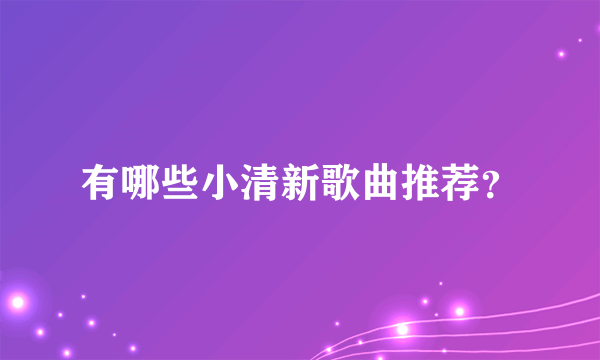 有哪些小清新歌曲推荐？